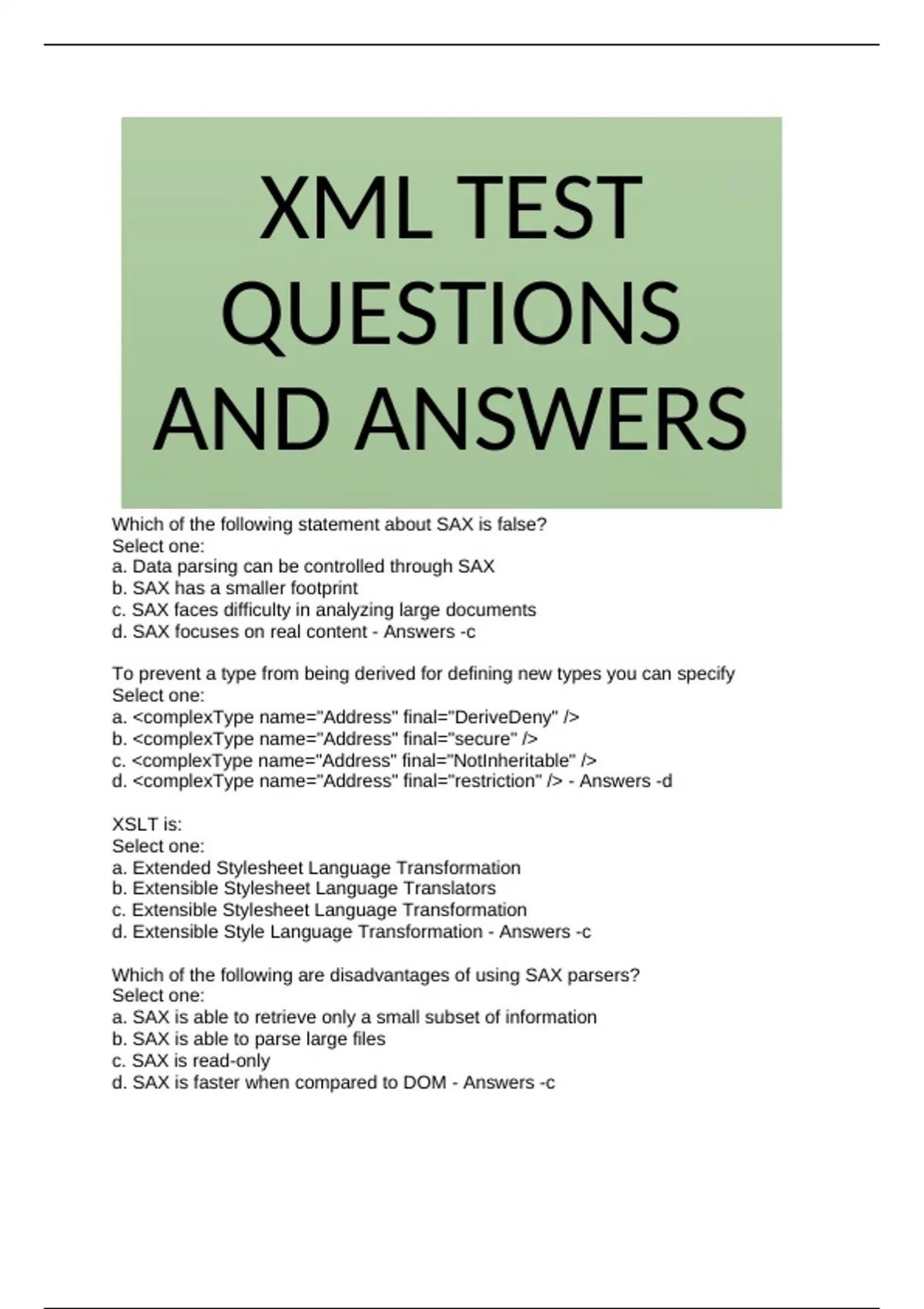 XML TEST QUESTIONS AND ANSWERS

Which of the following statement about SAX is false?
Select one:
a. Data parsing can be controlled through SAX
b. SAX has a smaller footprint
c. SAX faces difficulty in analyzing large documents
d. SAX focuses on real content - Answers -c

To prevent a type from being derived for defining new types you can specify
Select one:
a. <complexType name="Address" final="DeriveDeny" />
b. <complexType name="Address" final="secure" />
c. <complexType name="Address" final="NotInheritable" />
d. <complexType name="Address" final="restriction" /> - Answers -d

XSLT is:
Select one:
a. Extended Stylesheet Language Transformation
b. Extensible Stylesheet Language Translators
c. Extensible Stylesheet Language Transformation
d. Extensible Style Language Transformation - Answers -c

Which of the following are disadvantages of using SAX parsers?
Select one:
a. SAX is able to retrieve only a small subset of information
b. SAX is able to parse large files
c. SAX is read-only
d. SAX is faster when compared to DOM - Answers -c